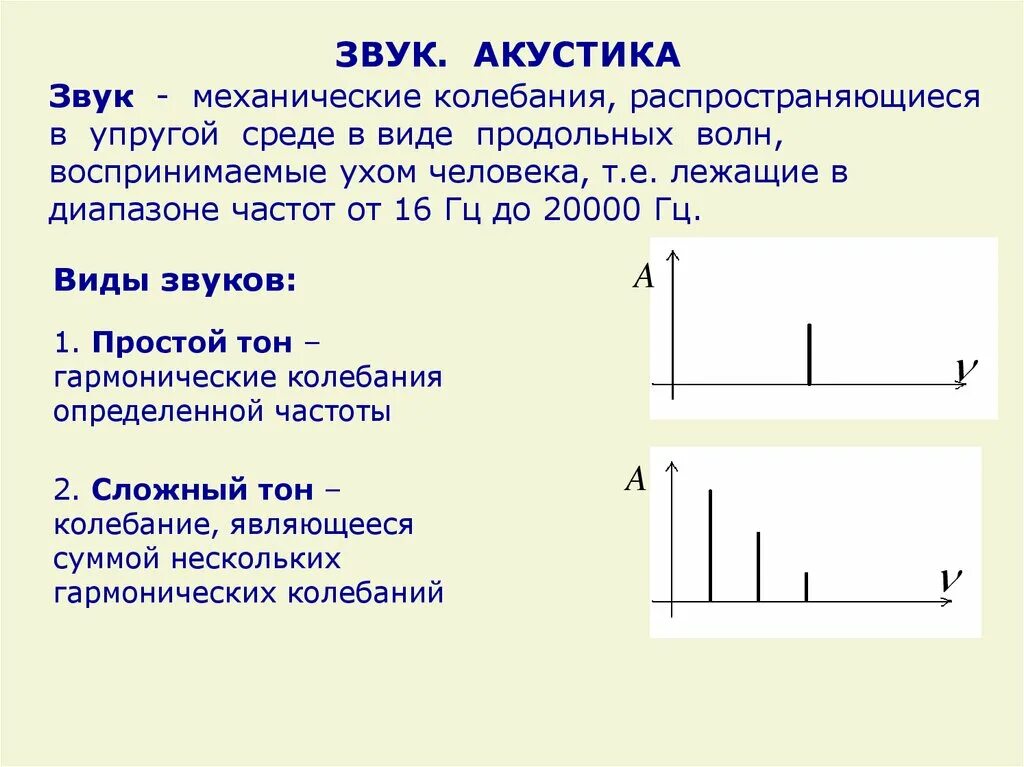 ЗВУК. АКУСТИКА

Звук - механические колебания, распространяющиеся в упругой среде в виде продольных волн, воспринимаемые ухом человека, т.е. лежащие в диапазоне частот от 16 Гц до 20000 Гц.

Виды звуков:

1. Простой тон – гармонические колебания определенной частоты

$A$

$\nu$

2. Сложный тон – колебание, являющееся суммой нескольких гармонических колебаний

$A$

$\nu$